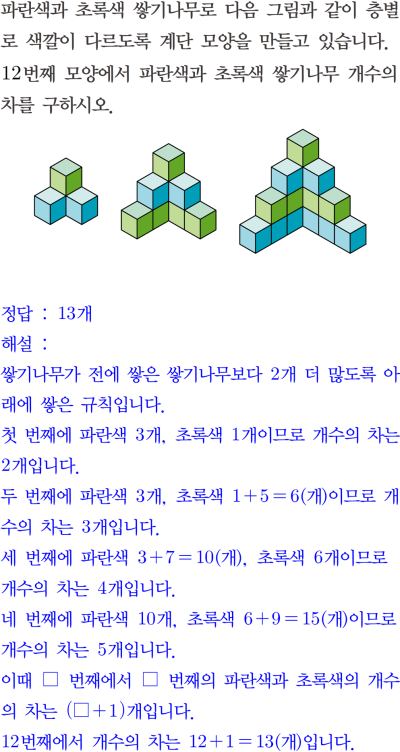 파란색과 초록색 쌓기나무로 다음 그림과 같이 층별로 색깔이 다르도록 계단 모양을 만들고 있습니다. 12번째 모양에서 파란색과 초록색 쌓기나무 개수의 차를 구하시오.

정답 : 13개
해설 :
쌓기나무가 전에 쌓은 쌓기나무보다 2개 더 많도록 아래에 쌓은 규칙입니다.
첫 번째에 파란색 3개, 초록색 1개이므로 개수의 차는 2개입니다.
두 번째에 파란색 3개, 초록색 $1+5=6$(개)이므로 개수의 차는 3개입니다.
세 번째에 파란색 $3+7=10$(개), 초록색 6개이므로 개수의 차는 4개입니다.
네 번째에 파란색 10개, 초록색 $6+9=15$(개)이므로 개수의 차는 5개입니다.
이때 □ 번째에서 □ 번째의 파란색과 초록색의 개수의 차는 $(□+1)$개입니다.
12번째에서 개수의 차는 $12+1=13$(개)입니다.